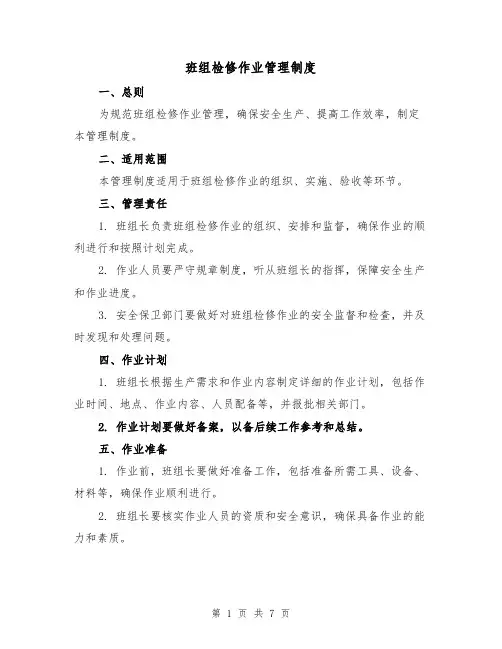 班组检修作业管理制度

一、总则

为规范班组检修作业管理，确保安全生产、提高工作效率，制定本管理制度。

二、适用范围

本管理制度适用于班组检修作业的组织、实施、验收等环节。

三、管理责任

1. 班组长负责班组检修作业的组织、安排和监督，确保作业的顺利进行和按照计划完成。

2. 作业人员要严守规章制度，听从班组长的指挥，保障安全生产和作业进度。

3. 安全保卫部门要做好对班组检修作业的安全监督和检查，并及时发现和处理问题。

四、作业计划

1. 班组长根据生产需求和作业内容制定详细的作业计划，包括作业时间、地点、作业内容、人员配备等，并报批相关部门。

2. 作业计划要做好备案，以备后续工作参考和总结。

五、作业准备

1. 作业前，班组长要做好准备工作，包括准备所需工具、设备、材料等，确保作业顺利进行。

2. 班组长要核实作业人员的资质和安全意识，确保具备作业的能力和素质。

第 1 页 共 7 页